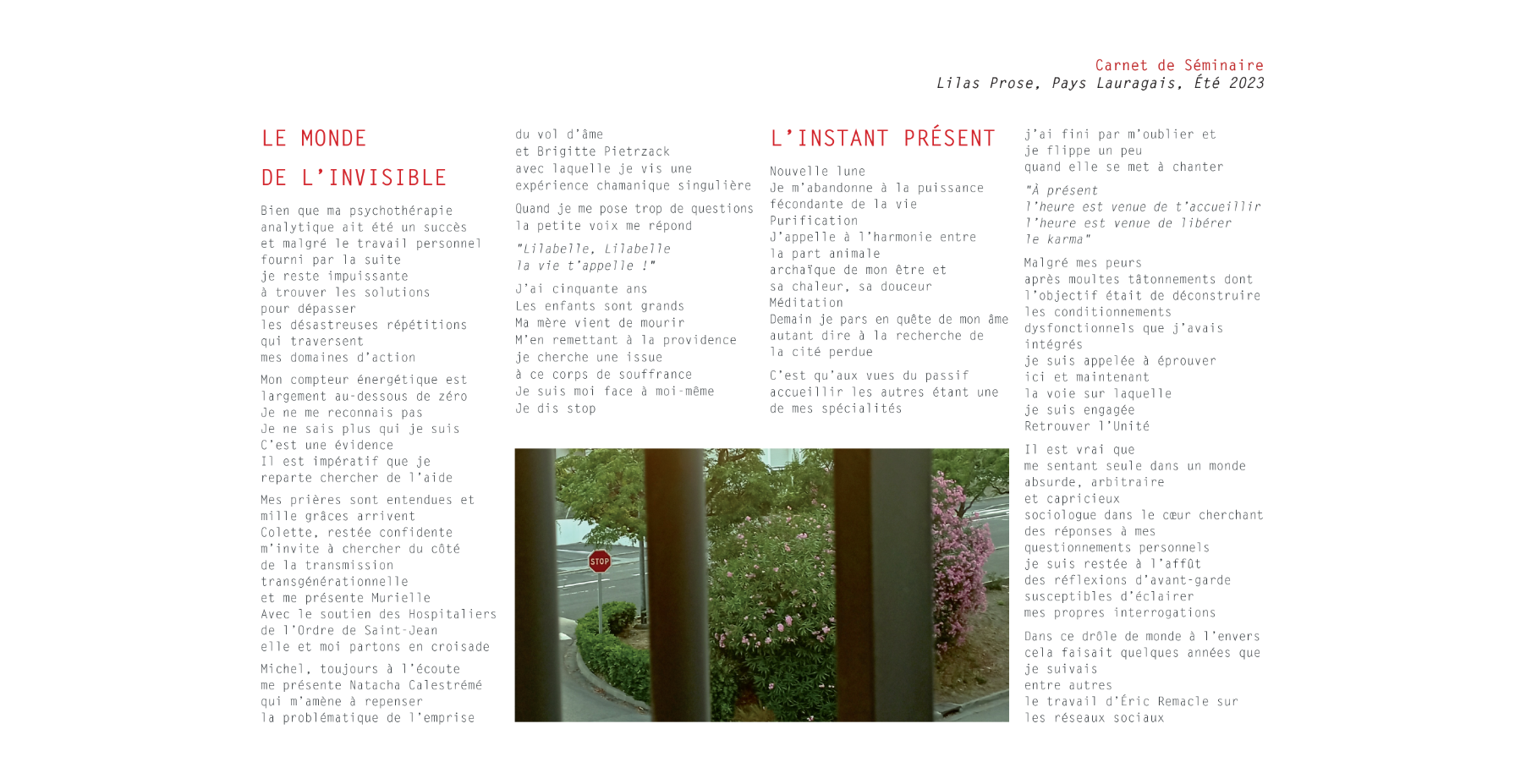 Carnet de Séminaire
Lilas Prose, Pays Lauragais, Été 2023

LE MONDE
DE L'INVISIBLE

Bien que ma psychothérapie
analytique ait été un succès
et malgré le travail personnel
fourni par la suite
je reste impuissante
à trouver les solutions
pour dépasser
les désastreuses répétitions
qui traversent
mes domaines d'action

Mon compteur énergétique est
largement au-dessous de zéro
Je ne me reconnais pas
Je ne sais plus qui je suis
C'est une évidence
Il est impératif que je
reparte chercher de l'aide

Mes prières sont entendues et
mille grâces arrivent
Colette, restée confidente
m'invite à chercher du côté
de la transmission
transgénérationnelle
et me présente Murielle
Avec le soutien des Hospitaliers
de l'Ordre de Saint-Jean
elle et moi partons en croisade

Michel, toujours à l'écoute
me présente Natacha Calestrémé
qui m'amène à repenser
la problématique de l'emprise

du vol d'âme
et Brigitte Pietrzack
avec laquelle je vis une
expérience chamanique singulière

Quand je me pose trop de questions
la petite voix me répond

"Lilabelle, Lilabelle
la vie t'appelle !"

J'ai cinquante ans
Les enfants sont grands
Ma mère vient de mourir
M'en remettant à la providence
je cherche une issue
à ce corps de souffrance
Je suis moi face à moi-même
Je dis stop

STOP

L'INSTANT PRÉSENT

Nouvelle lune
Je m'abandonne à la puissance
fécondante de la vie
Purification
J'appelle à l'harmonie entre
la part animale
archaïque de mon être et
sa chaleur, sa douceur
Méditation
Demain je pars en quête de mon âme
autant dire à la recherche de
la cité perdue

C'est qu'aux vues du passif
accueillir les autres étant une
de mes spécialités

j'ai fini par m'oublier et
je flippe un peu
quand elle se met à chanter

"À présent
l'heure est venue de t'accueillir
l'heure est venue de libérer
le karma"

Malgré mes peurs
après moultes tâtonnements dont
l'objectif était de déconstruire
les conditionnements
dysfonctionnels que j'avais
intégrés
je suis appelée à éprouver
ici et maintenant
la voie sur laquelle
je suis engagée
Retrouver l'Unité

Il est vrai que
me sentant seule dans un monde
absurde, arbitraire
et capricieux
sociologue dans le cœur cherchant
des réponses à mes
questionnements personnels
je suis restée à l'affût
des réflexions d'avant-garde
susceptibles d'éclairer
mes propres interrogations

Dans ce drôle de monde à l'envers
cela faisait quelques années que
je suivais
entre autres
le travail d'Éric Remacle sur
les réseaux sociaux